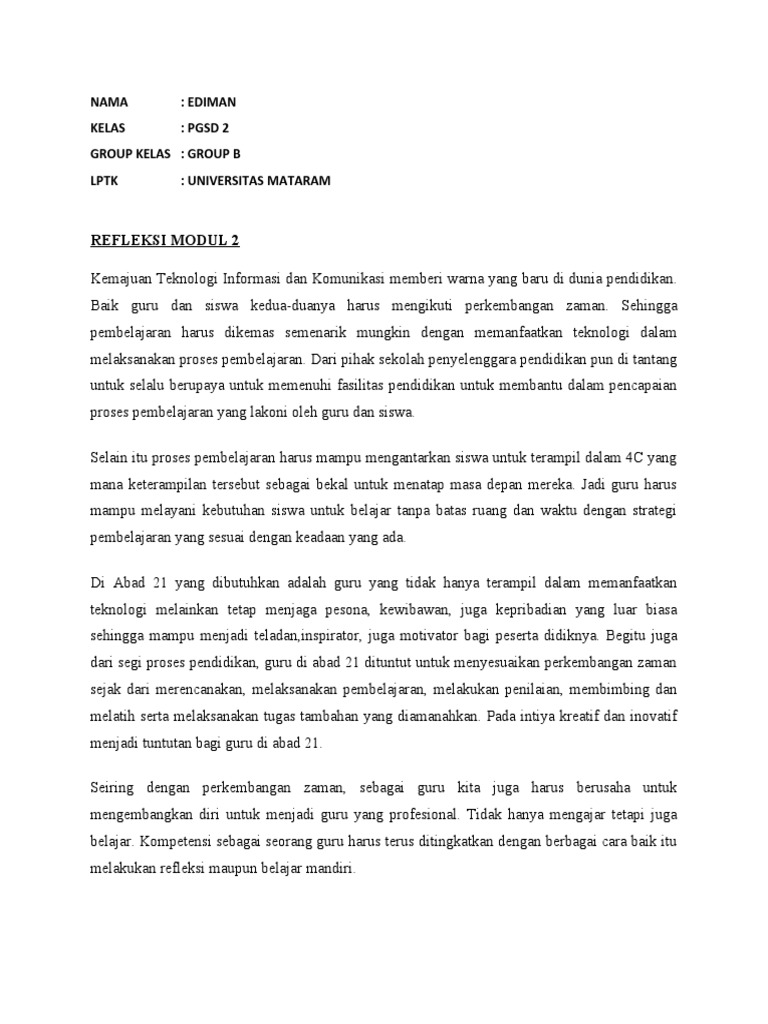 NAMA : EDIMAN
KELAS : PGSD 2
GROUP KELAS : GROUP B
LPTK : UNIVERSITAS MATARAM

REFLEKSI MODUL 2

Kemajuan Teknologi Informasi dan Komunikasi memberi warna yang baru di dunia pendidikan. Baik guru dan siswa kedua-duanya harus mengikuti perkembangan zaman. Sehingga pembelajaran harus dikemas semenarik mungkin dengan memanfaatkan teknologi dalam melaksanakan proses pembelajaran. Dari pihak sekolah penyelenggara pendidikan pun di tantang untuk selalu berupaya untuk memenuhi fasilitas pendidikan untuk membantu dalam pencapaian proses pembelajaran yang lakoni oleh guru dan siswa.

Selain itu proses pembelajaran harus mampu mengantarkan siswa untuk terampil dalam 4C yang mana keterampilan tersebut sebagai bekal untuk menatap masa depan mereka. Jadi guru harus mampu melayani kebutuhan siswa untuk belajar tanpa batas ruang dan waktu dengan strategi pembelajaran yang sesuai dengan keadaan yang ada.

Di Abad 21 yang dibutuhkan adalah guru yang tidak hanya terampil dalam memanfaatkan teknologi melainkan tetap menjaga pesona, kewibawan, juga kepribadian yang luar biasa sehingga mampu menjadi teladan,inspirator, juga motivator bagi peserta didiknya. Begitu juga dari segi proses pendidikan, guru di abad 21 dituntut untuk menyesuaikan perkembangan zaman sejak dari merencanakan, melaksanakan pembelajaran, melakukan penilaian, membimbing dan melatih serta melaksanakan tugas tambahan yang diamanahkan. Pada intiya kreatif dan inovatif menjadi tuntutan bagi guru di abad 21.

Seiring dengan perkembangan zaman, sebagai guru kita juga harus berusaha untuk mengembangkan diri untuk menjadi guru yang profesional. Tidak hanya mengajar tetapi juga belajar. Kompetensi sebagai seorang guru harus terus ditingkatkan dengan berbagai cara baik itu melakukan refleksi maupun belajar mandiri.